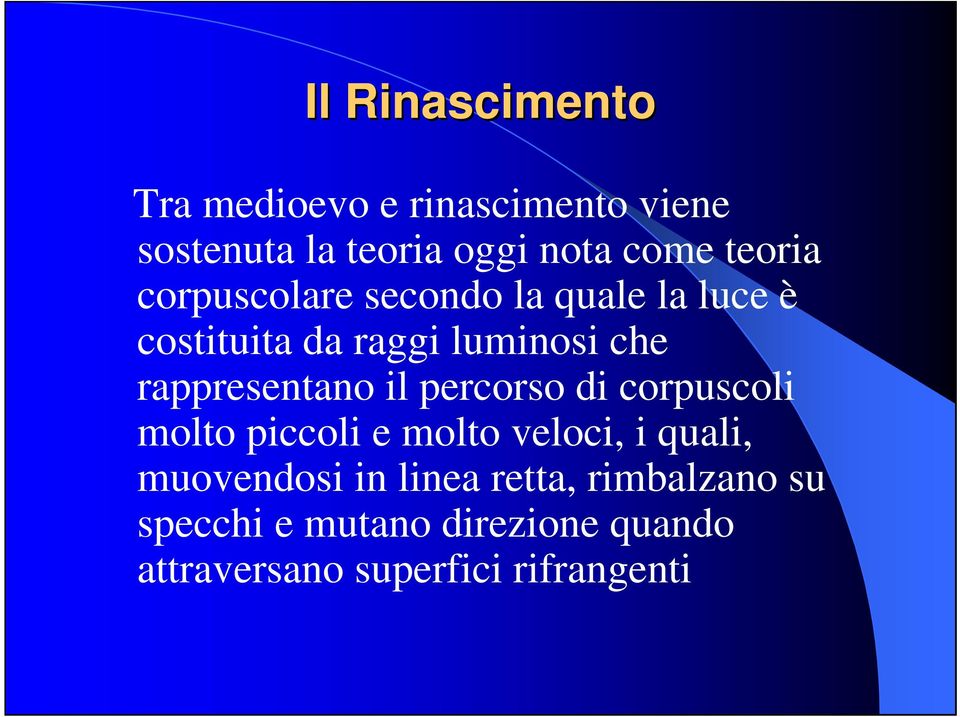 Il Rinascimento

Tra medioevo e rinascimento viene sostenuta la teoria oggi nota come teoria corpuscolare secondo la quale la luce è costituita da raggi luminosi che rappresentano il percorso di corpuscoli molto piccoli e molto veloci, i quali, muovendosi in linea retta, rimbalzano su specchi e mutano direzione quando attraversano superfici rifrangenti